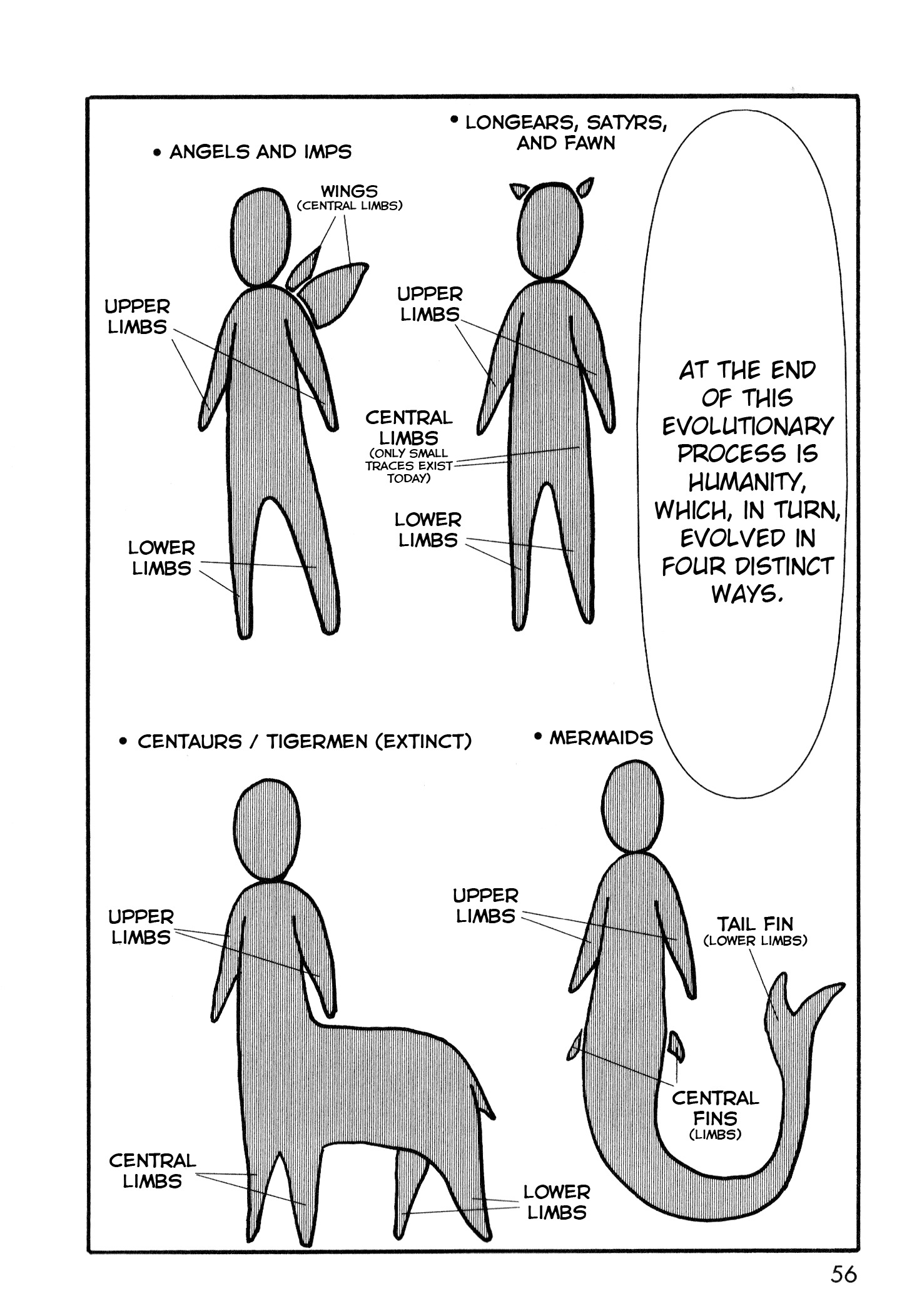 • ANGELS AND IMPS

WINGS
(CENTRAL LIMBS)

UPPER
LIMBS

LOWER
LIMBS

• LONGEARS, SATYRS, AND FAWN

UPPER
LIMBS

CENTRAL
LIMBS
(ONLY SMALL TRACES EXIST TODAY)

LOWER
LIMBS

AT THE END OF THIS EVOLUTIONARY PROCESS IS HUMANITY, WHICH, IN TURN, EVOLVED IN FOUR DISTINCT WAYS.

• CENTAURS / TIGERMEN (EXTINCT)

UPPER
LIMBS

CENTRAL
LIMBS

LOWER
LIMBS

• MERMAIDS

UPPER
LIMBS

TAIL FIN
(LOWER LIMBS)

CENTRAL
FINS
(LIMBS)

56